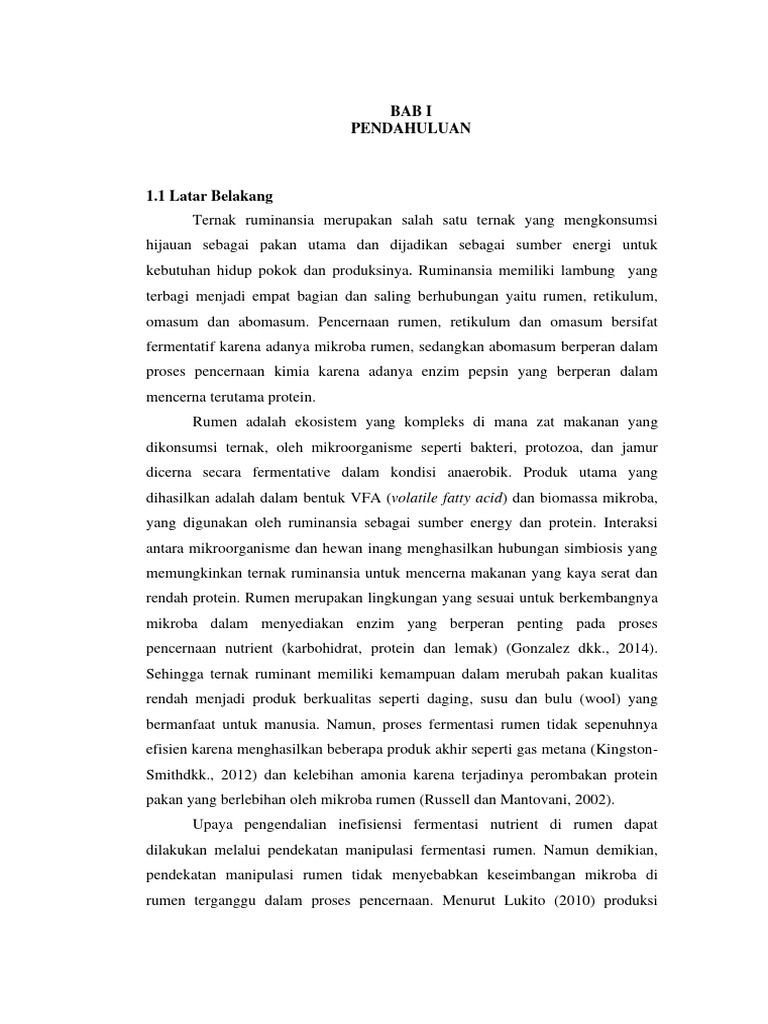 BAB I
PENDAHULUAN

1.1 Latar Belakang

Ternak ruminansia merupakan salah satu ternak yang mengkonsumsi hijauan sebagai pakan utama dan dijadikan sebagai sumber energi untuk kebutuhan hidup pokok dan produksinya. Ruminansia memiliki lambung yang terbagi menjadi empat bagian dan saling berhubungan yaitu rumen, retikulum, omasum dan abomasum. Pencernaan rumen, retikulum dan omasum bersifat fermentatif karena adanya mikroba rumen, sedangkan abomasum berperan dalam proses pencernaan kimia karena adanya enzim pepsin yang berperan dalam mencerna terutama protein.

Rumen adalah ekosistem yang kompleks di mana zat makanan yang dikonsumsi ternak, oleh mikroorganisme seperti bakteri, protozoa, dan jamur dicerna secara fermentative dalam kondisi anaerobik. Produk utama yang dihasilkan adalah dalam bentuk VFA (volatile fatty acid) dan biomassa mikroba, yang digunakan oleh ruminansia sebagai sumber energy dan protein. Interaksi antara mikroorganisme dan hewan inang menghasilkan hubungan simbiosis yang memungkinkan ternak ruminansia untuk mencerna makanan yang kaya serat dan rendah protein. Rumen merupakan lingkungan yang sesuai untuk berkembangnya mikroba dalam menyediakan enzim yang berperan penting pada proses pencernaan nutrient (karbohidrat, protein dan lemak) (Gonzalez dkk., 2014). Sehingga ternak ruminant memiliki kemampuan dalam merubah pakan kualitas rendah menjadi produk berkualitas seperti daging, susu dan bulu (wool) yang bermanfaat untuk manusia. Namun, proses fermentasi rumen tidak sepenuhnya efisien karena menghasilkan beberapa produk akhir seperti gas metana (Kingston-Smithdkk., 2012) dan kelebihan amonia karena terjadinya perombakan protein pakan yang berlebihan oleh mikroba rumen (Russell dan Mantovani, 2002).

Upaya pengendalian inefisiensi fermentasi nutrient di rumen dapat dilakukan melalui pendekatan manipulasi fermentasi rumen. Namun demikian, pendekatan manipulasi rumen tidak menyebabkan keseimbangan mikroba di rumen terganggu dalam proses pencernaan. Menurut Lukito (2010) produksi